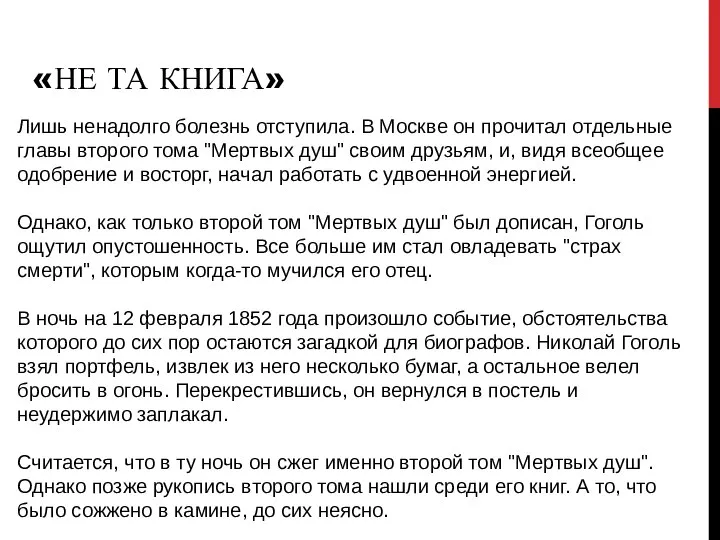 «НЕ ТА КНИГА»

Лишь ненадолго болезнь отступила. В Москве он прочитал отдельные главы второго тома "Мертвых душ" своим друзьям, и, видя всеобщее одобрение и восторг, начал работать с удвоенной энергией.

Однако, как только второй том "Мертвых душ" был дописан, Гоголь ощутил опустошенность. Все больше им стал овладевать "страх смерти", которым когда-то мучился его отец.

В ночь на 12 февраля 1852 года произошло событие, обстоятельства которого до сих пор остаются загадкой для биографов. Николай Гоголь взял портфель, извлек из него несколько бумаг, а остальное велел бросить в огонь. Перекрестившись, он вернулся в постель и неудержимо заплакал.

Считается, что в ту ночь он сжег именно второй том "Мертвых душ". Однако позже рукопись второго тома нашли среди его книг. А то, что было сожжено в камине, до сих неясно.